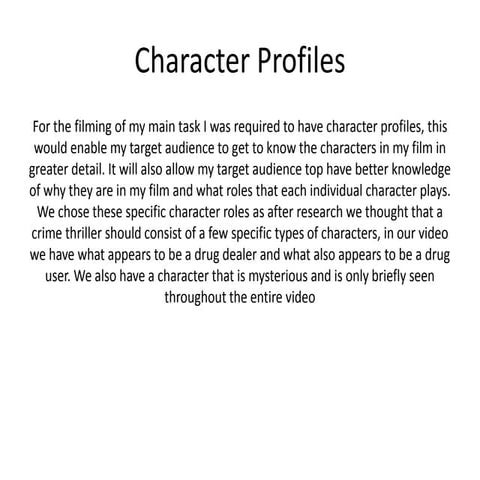 Character Profiles

For the filming of my main task I was required to have character profiles, this would enable my target audience to get to know the characters in my film in greater detail. It will also allow my target audience top have better knowledge of why they are in my film and what roles that each individual character plays. We chose these specific character roles as after research we thought that a crime thriller should consist of a few specific types of characters, in our video we have what appears to be a drug dealer and what also appears to be a drug user. We also have a character that is mysterious and is only briefly seen throughout the entire video